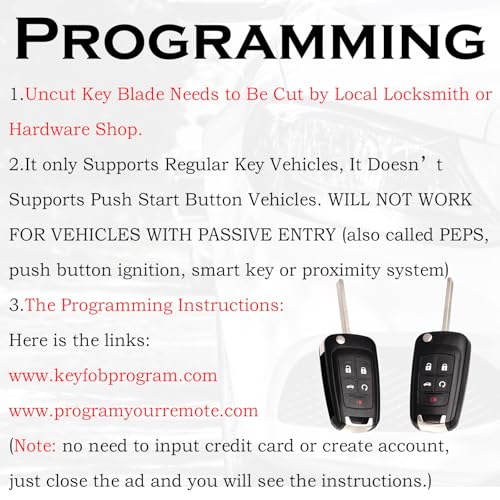 PROGRAMMING

1.Uncut Key Blade Needs to Be Cut by Local Locksmith or Hardware Shop.

2.It only Supports Regular Key Vehicles, It Doesn’t Supports Push Start Button Vehicles. WILL NOT WORK FOR VEHICLES WITH PASSIVE ENTRY (also called PEPS, push button ignition, smart key or proximity system)

3.The Programming Instructions:

Here is the links:

www.keyfobprogram.com

www.programyourremote.com

(Note: no need to input credit card or create account, just close the ad and you will see the instructions.)